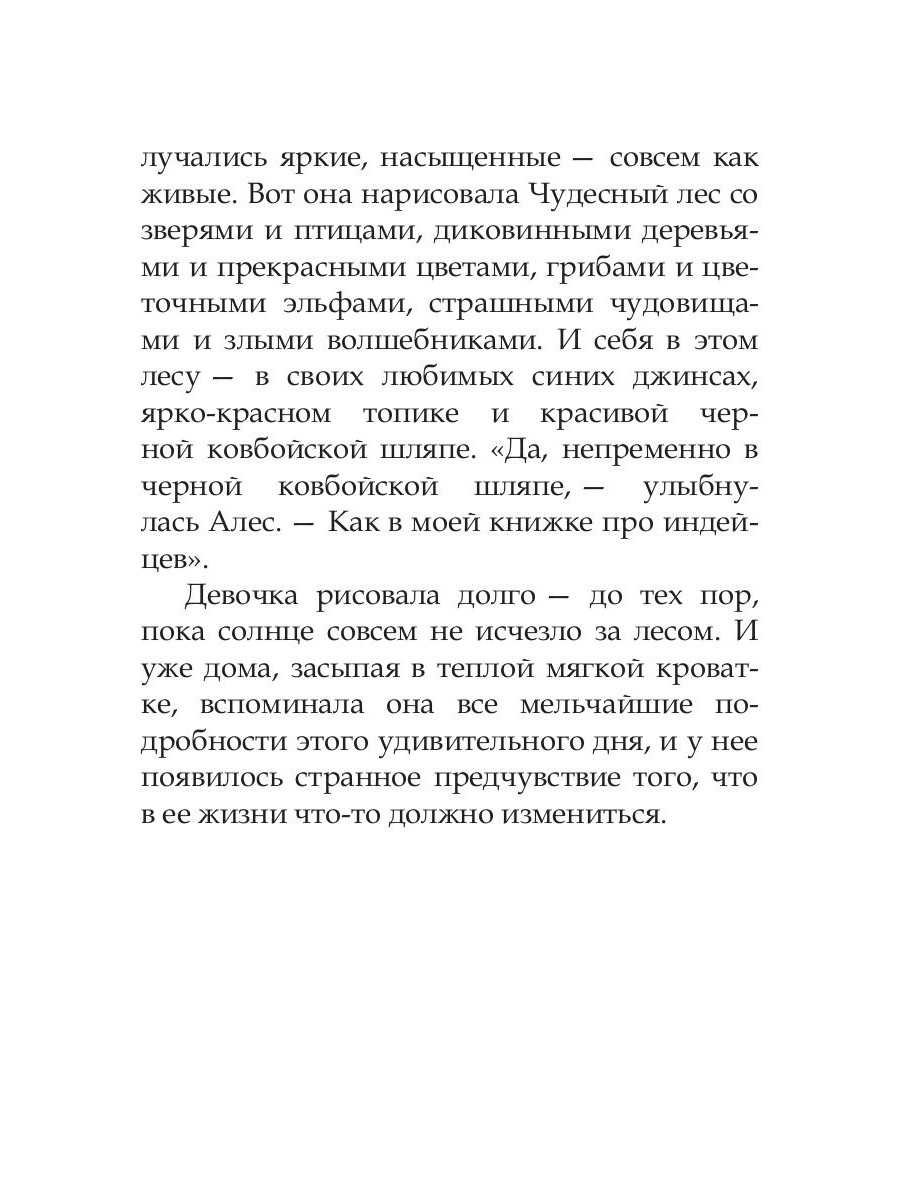 лучались яркие, насыщенные — совсем как живые. Вот она нарисовала Чудесный лес со зверями и птицами, диковинными деревьями и прекрасными цветами, грибами и цветочными эльфами, страшными чудовищами и злыми волшебниками. И себя в этом лесу — в своих любимых синих джинсах, ярко-красном топике и красивой черной ковбойской шляпе. «Да, непременно в черной ковбойской шляпе, — улыбнулась Алес. — Как в моей книжке про индейцев».

Девочка рисовала долго — до тех пор, пока солнце совсем не исчезло за лесом. И уже дома, засыпая в теплой мягкой кроватке, вспоминала она все мельчайшие подробности этого удивительного дня, и у нее появилось странное предчувствие того, что в ее жизни что-то должно измениться.